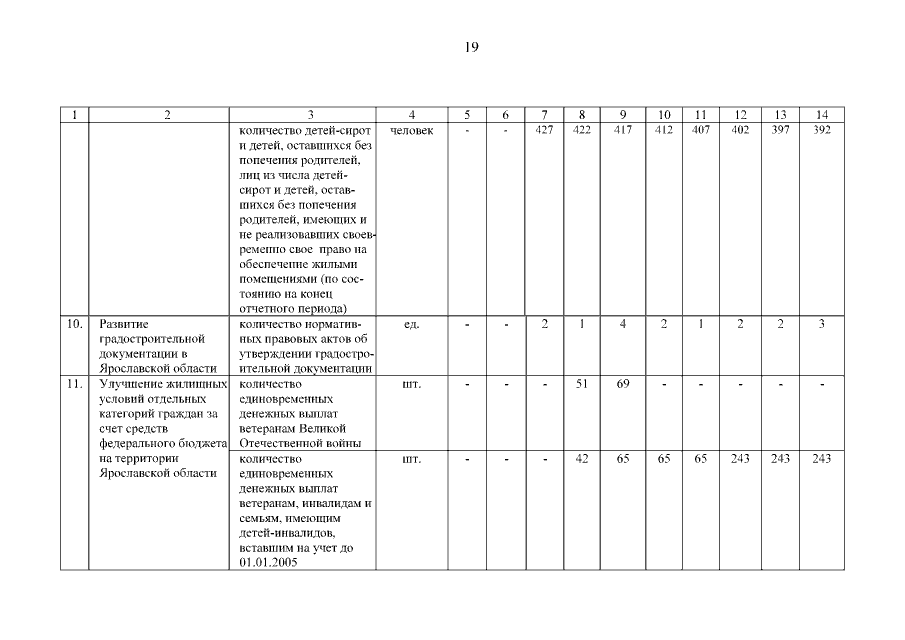 19

| 1 | 2 | 3 | 4 | 5 | 6 | 7 | 8 | 9 | 10 | 11 | 12 | 13 | 14 |
|---|---|---|---|---|---|---|---|---|---|---|---|---|---|
| | | количество детей-сирот и детей, оставшихся без попечения родителей, лиц из числа детей-сирот и детей, оставшихся без попечения родителей, имеющих и не реализовавших своевременно свое право на обеспечение жилыми помещениями (по состоянию на конец отчетного периода) | человек | - | - | 427 | 422 | 417 | 412 | 407 | 402 | 397 | 392 |
| 10. | Развитие градостроительной документации в Ярославской области | количество нормативных правовых актов об утверждении градостроительной документации | ед. | - | - | 2 | 1 | 4 | 2 | 1 | 2 | 2 | 3 |
| 11. | Улучшение жилищных условий отдельных категорий граждан за счет средств федерального бюджета на территории Ярославской области | количество единовременных денежных выплат ветеранам Великой Отечественной войны | шт. | - | - | - | 51 | 69 | - | - | - | - | - |
| | | количество единовременных денежных выплат ветеранам, инвалидам и семьям, имеющим детей-инвалидов, вставшим на учет до 01.01.2005 | шт. | - | - | - | 42 | 65 | 65 | 65 | 243 | 243 | 243 |